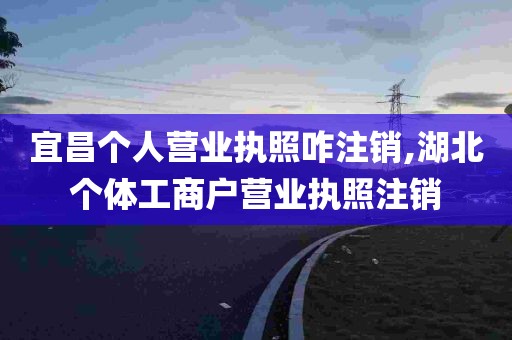 宜昌个人营业执照咋注销,湖北个体工商户营业执照注销